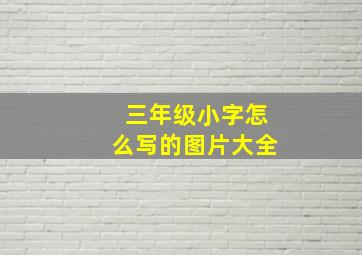 三年级小字怎么写的图片大全